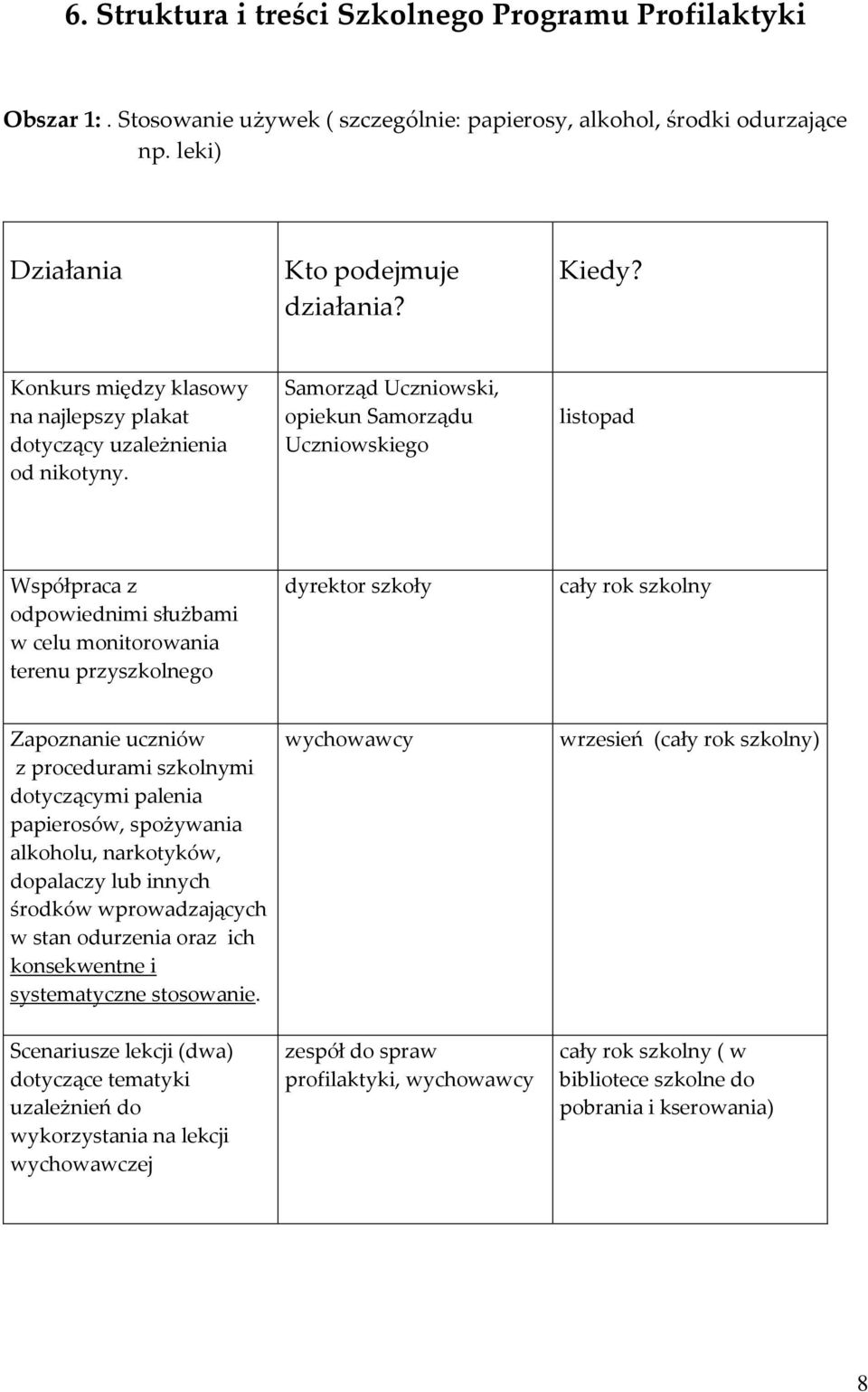 6. Struktura i treści Szkolnego Programu Profilaktyki

Obszar 1: . Stosowanie używek ( szczególnie: papierosy, alkohol, środki odurzające np. leki)

| Działania | Kto podejmuje działania? | Kiedy? |
|---|---|---|
| Konkurs między klasowy na najlepszy plakat dotyczący uzależnienia od nikotyny. | Samorząd Uczniowski, opiekun Samorządu Uczniowskiego | listopad |
| Współpraca z odpowiednimi służbami w celu monitorowania terenu przyszkolnego | dyrektor szkoły | cały rok szkolny |
| Zapoznanie uczniów z procedurami szkolnymi dotyczącymi palenia papierosów, spożywania alkoholu, narkotyków, dopalaczy lub innych środków wprowadzających w stan odurzenia oraz ich konsekwentne i systematyczne stosowanie. | wychowawcy | wrzesień (cały rok szkolny) |
| Scenariusze lekcji (dwa) dotyczące tematyki uzależnień do wykorzystania na lekcji wychowawczej | zespół do spraw profilaktyki, wychowawcy | cały rok szkolny ( w bibliotece szkolne do pobrania i kserowania) |

8